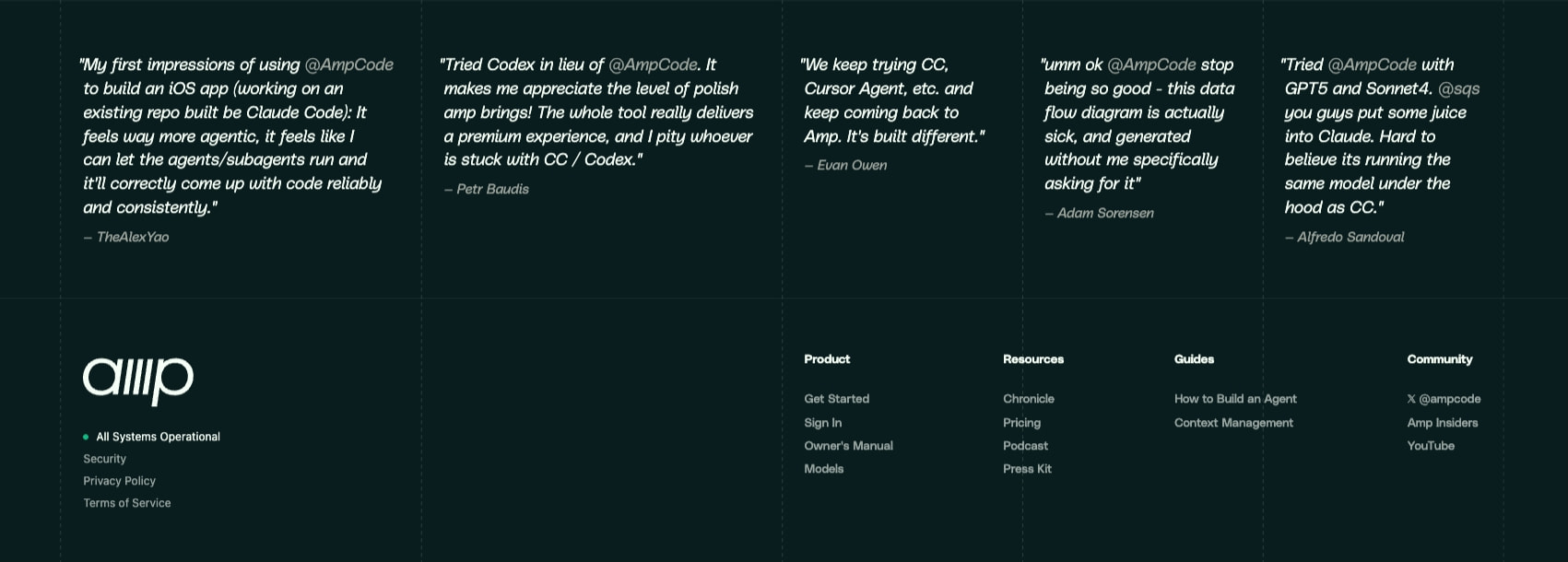 "My first impressions of using @AmpCode to build an iOS app (working on an existing repo built be Claude Code): It feels way more agentic, it feels like I can let the agents/subagents run and it'll correctly come up with code reliably and consistently."

– TheAlexYao

"Tried Codex in lieu of @AmpCode. It makes me appreciate the level of polish amp brings! The whole tool really delivers a premium experience, and I pity whoever is stuck with CC / Codex."

– Petr Baudis

"We keep trying CC, Cursor Agent, etc. and keep coming back to Amp. It's built different."

– Evan Owen

"umm ok @AmpCode stop being so good - this data flow diagram is actually sick, and generated without me specifically asking for it"

– Adam Sorensen

"Tried @AmpCode with GPT5 and Sonnet4. @sqs you guys put some juice into Claude. Hard to believe its running the same model under the hood as CC."

– Alfredo Sandoval

amp

All Systems Operational
Security
Privacy Policy
Terms of Service

Product
Get Started
Sign In
Owner's Manual
Models

Resources
Chronicle
Pricing
Podcast
Press Kit

Guides
How to Build an Agent
Context Management

Community
X @ampcode
Amp Insiders
YouTube